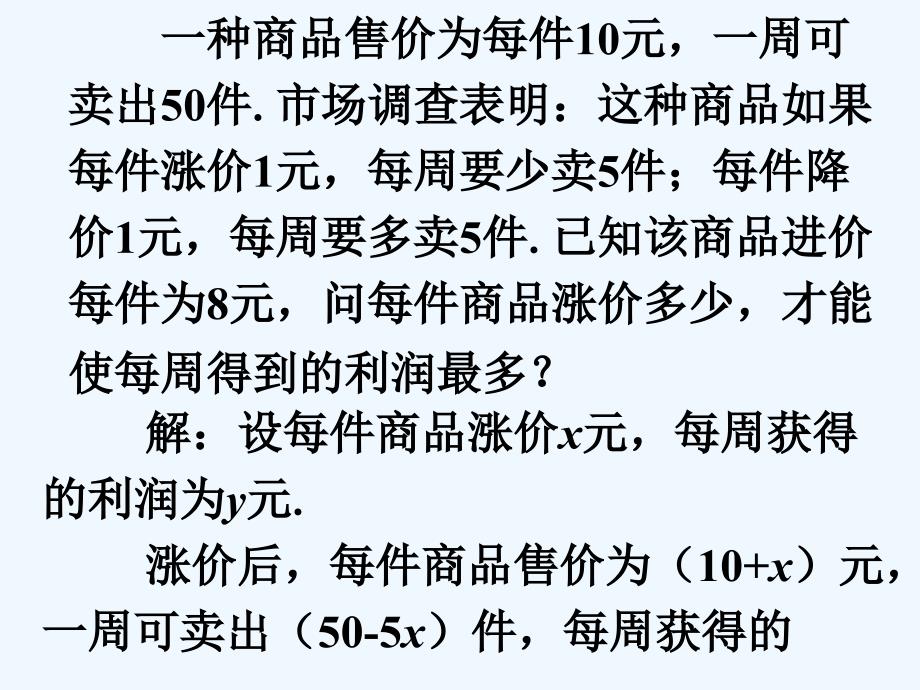 一种商品售价为每件10元，一周可卖出50件. 市场调查表明：这种商品如果每件涨价1元，每周要少卖5件；每件降价1元，每周要多卖5件. 已知该商品进价每件为8元，问每件商品涨价多少，才能使每周得到的利润最多？

解：设每件商品涨价$x$元，每周获得的利润为$y$元.

涨价后，每件商品售价为（$10+x$）元，一周可卖出（$50-5x$）件，每周获得的